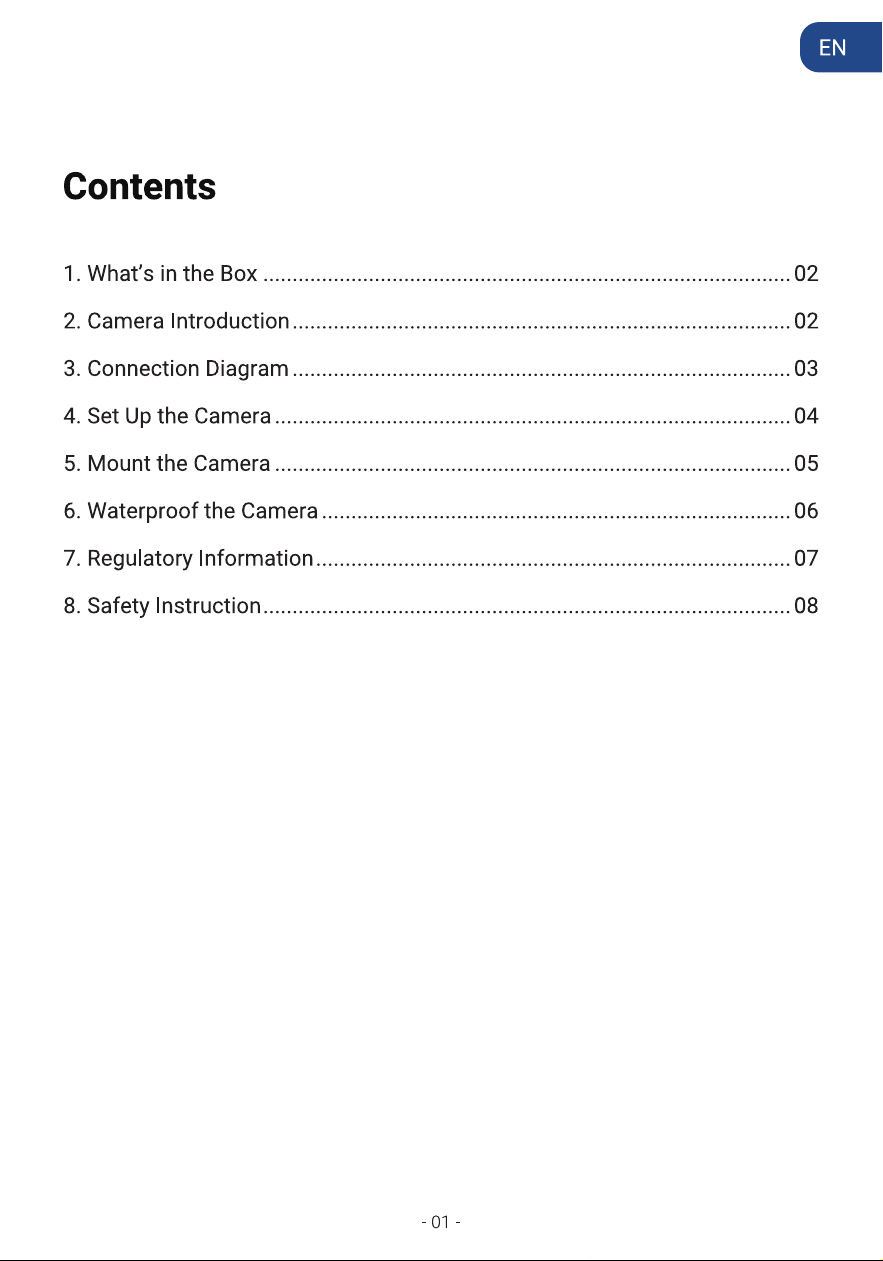 EN

Contents

1. What's in the Box 02

2. Camera Introduction 02

3. Connection Diagram 03

4. Set Up the Camera 04

5. Mount the Camera 05

6. Waterproof the Camera 06

7. Regulatory Information 07

8. Safety Instruction 08

- 01 -